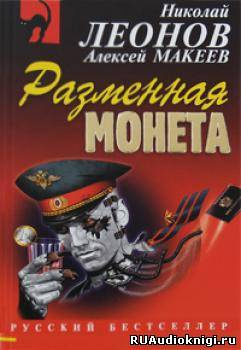 Николай
ЛЕОНОВ
Алексей МАКЕЕВ

Разменная
МОНЕТА

РУССКИЙ БЕСТСЕЛЛЕР

RUAudioknigi.ru